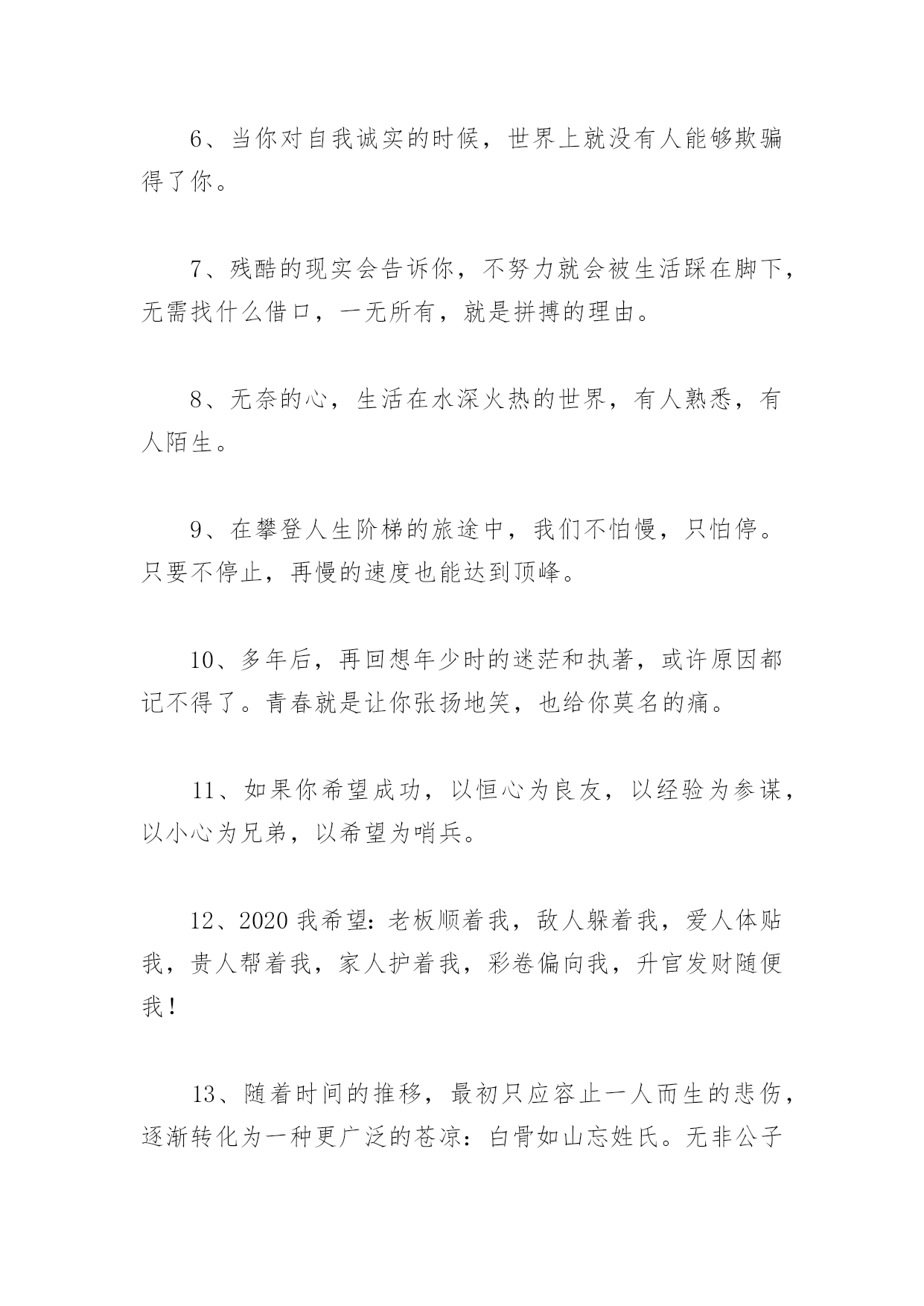 6、当你对自我诚实的时候，世界上就没有人能够欺骗得了你。

7、残酷的现实会告诉你，不努力就会被生活踩在脚下，无需找什么借口，一无所有，就是拼搏的理由。

8、无奈的心，生活在水深火热的世界，有人熟悉，有人陌生。

9、在攀登人生阶梯的旅途中，我们不怕慢，只怕停。只要不停止，再慢的速度也能达到顶峰。

10、多年后，再回想年少时的迷茫和执著，或许原因都记不得了。青春就是让你张扬地笑，也给你莫名的痛。

11、如果你希望成功，以恒心为良友，以经验为参谋，以小心为兄弟，以希望为哨兵。

12、2020 我希望：老板顺着我，敌人躲着我，爱人体贴我，贵人帮着我，家人护着我，彩卷偏向我，升官发财随便我！

13、随着时间的推移，最初只应容止一人而生的悲伤，逐渐转化为一种更广泛的苍凉：白骨如山忘姓氏。无非公子